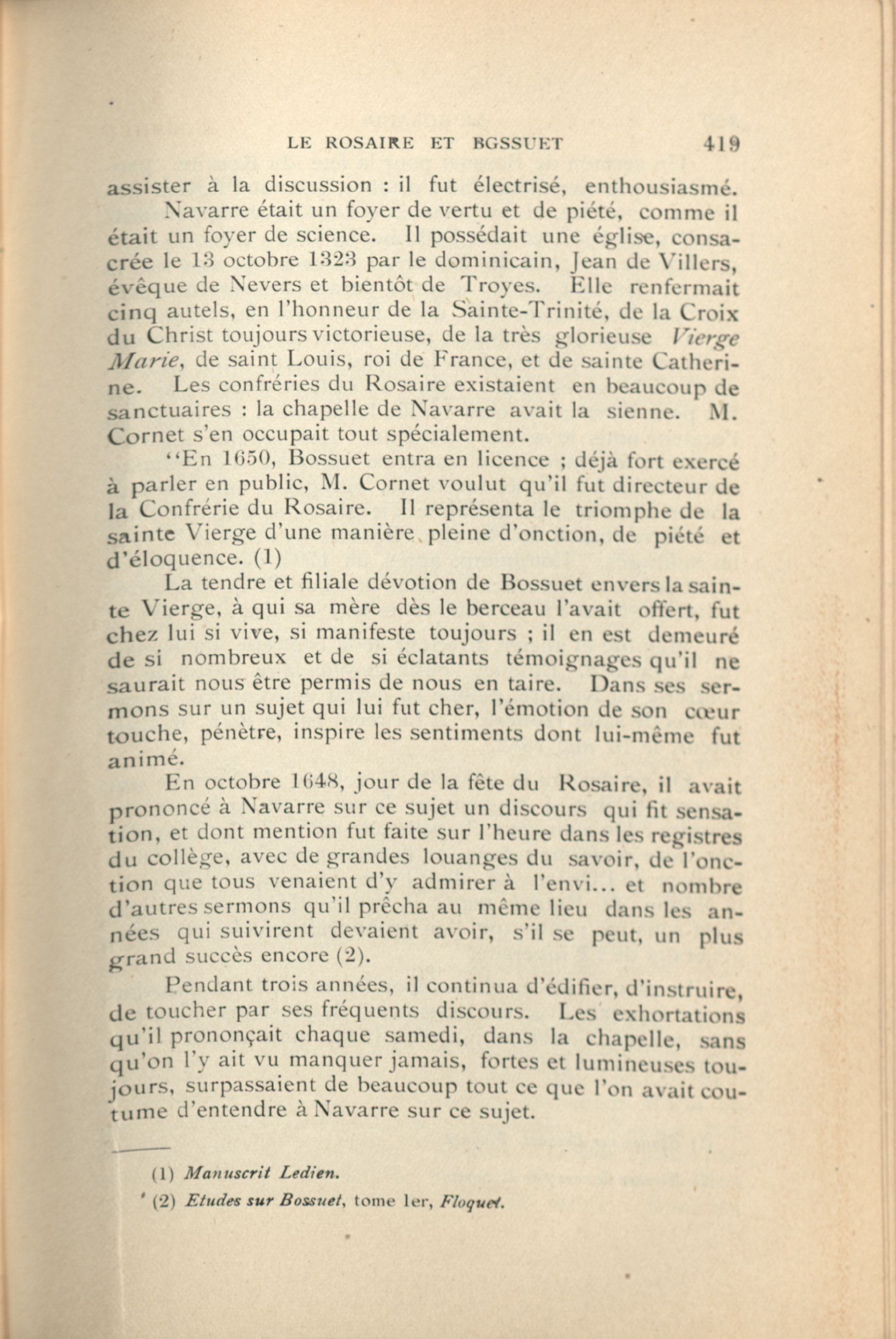 LE ROSAIRE ET BGSSUET 419

assister à la discussion : il fut électrisé, enthousiasmé.

Navarre était un foyer de vertu et de piété, comme il était un foyer de science. Il possédait une église, consacrée le 13 octobre 1323 par le dominicain, Jean de Villers, évêque de Nevers et bientôt de Troyes. Elle renfermait cinq autels, en l'honneur de la Sainte-Trinité, de la Croix du Christ toujours victorieuse, de la très glorieuse Vierge Marie, de saint Louis, roi de France, et de sainte Catherine. Les confréries du Rosaire existaient en beaucoup de sanctuaires : la chapelle de Navarre avait la sienne. M. Cornet s'en occupait tout spécialement.

"En 1650, Bossuet entra en licence ; déjà fort exercé à parler en public, M. Cornet voulut qu'il fut directeur de la Confrérie du Rosaire. Il représenta le triomphe de la sainte Vierge d'une manière pleine d'onction, de piété et d'éloquence. (1)

La tendre et filiale dévotion de Bossuet envers la sainte Vierge, à qui sa mère dès le berceau l'avait offert, fut chez lui si vive, si manifeste toujours ; il en est demeuré de si nombreux et de si éclatants témoignages qu'il ne saurait nous être permis de nous en taire. Dans ses sermons sur un sujet qui lui fut cher, l'émotion de son cœur touche, pénètre, inspire les sentiments dont lui-même fut animé.

En octobre 1648, jour de la fête du Rosaire, il avait prononcé à Navarre sur ce sujet un discours qui fit sensation, et dont mention fut faite sur l'heure dans les registres du collège, avec de grandes louanges du savoir, de l'onction que tous venaient d'y admirer à l'envi... et nombre d'autres sermons qu'il prêcha au même lieu dans les années qui suivirent devaient avoir, s'il se peut, un plus grand succès encore (2).

Pendant trois années, il continua d'édifier, d'instruire, de toucher par ses fréquents discours. Les exhortations qu'il prononçait chaque samedi, dans la chapelle, sans qu'on l'y ait vu manquer jamais, fortes et lumineuses toujours, surpassaient de beaucoup tout ce que l'on avait coutume d'entendre à Navarre sur ce sujet.

(1) Manuscrit Ledien.

(2) Etudes sur Bossuet, tome 1er, Floquet.